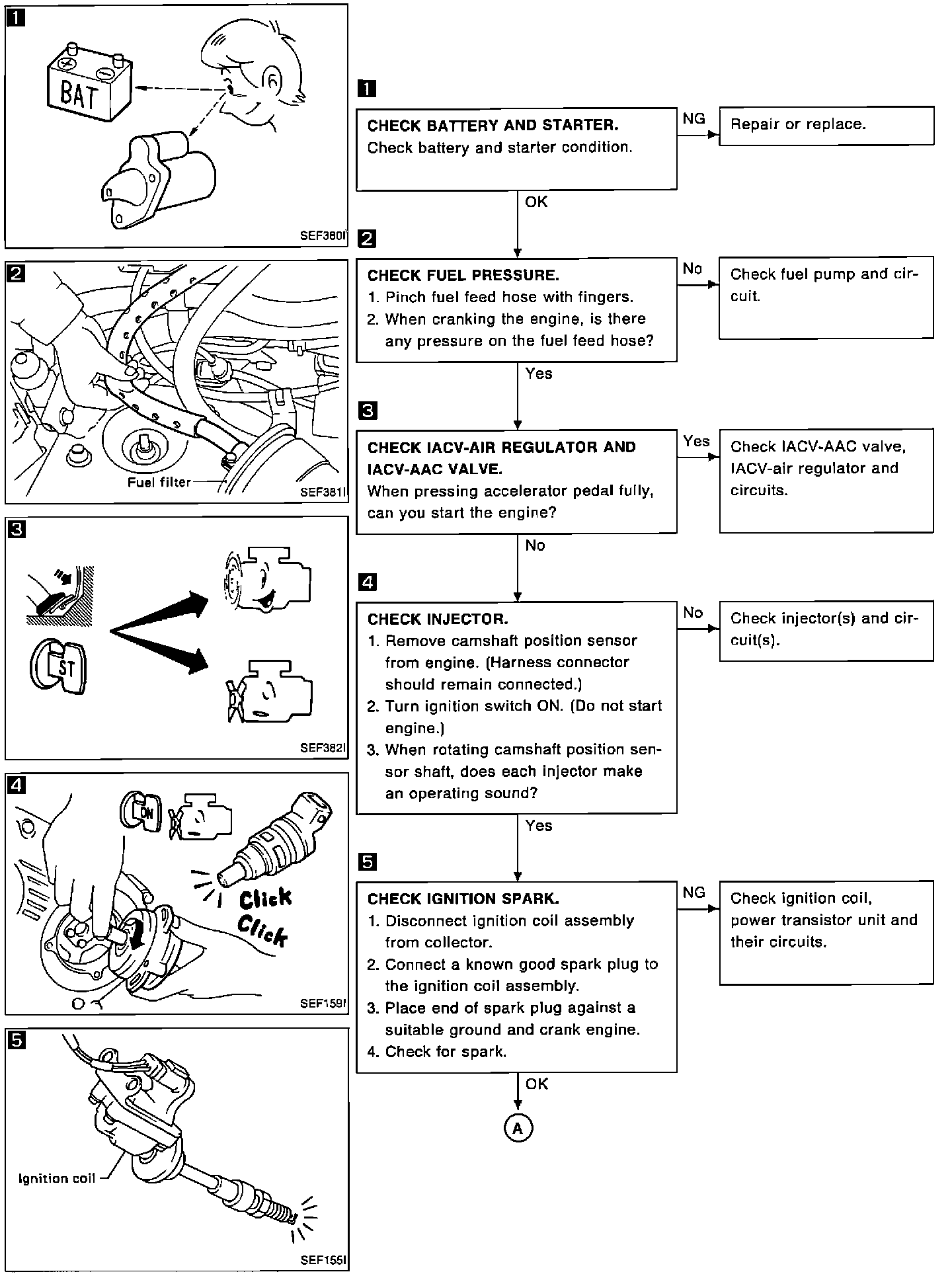 1

BAT

SEF380I

2

Fuel filter

SEF381I

3

ST

SEF382I

4

ON

Click
Click

SEF159I

5

Ignition coil

SEF155I

1

CHECK BATTERY AND STARTER.
Check battery and starter condition.

NG

Repair or replace.

OK

2

CHECK FUEL PRESSURE.
1. Pinch fuel feed hose with fingers.
2. When cranking the engine, is there any pressure on the fuel feed hose?

No

Check fuel pump and circuit.

Yes

3

CHECK IACV-AIR REGULATOR AND IACV-AAC VALVE.
When pressing accelerator pedal fully, can you start the engine?

Yes

Check IACV-AAC valve, IACV-air regulator and circuits.

No

4

CHECK INJECTOR.
1. Remove camshaft position sensor from engine. (Harness connector should remain connected.)
2. Turn ignition switch ON. (Do not start engine.)
3. When rotating camshaft position sensor shaft, does each injector make an operating sound?

No

Check injector(s) and circuit(s).

Yes

5

CHECK IGNITION SPARK.
1. Disconnect ignition coil assembly from collector.
2. Connect a known good spark plug to the ignition coil assembly.
3. Place end of spark plug against a suitable ground and crank engine.
4. Check for spark.

NG

Check ignition coil, power transistor unit and their circuits.

OK

A